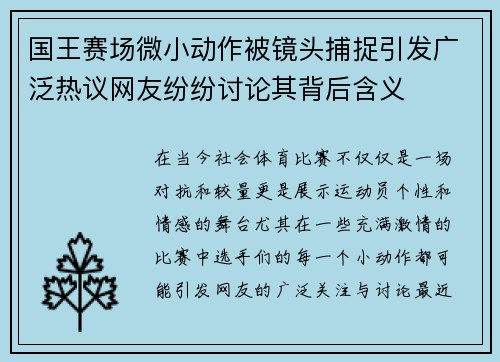 国王赛场微小动作被镜头捕捉引发广泛热议网友纷纷讨论其背后含义

在当今社会体育比赛不仅仅是一场对抗和较量更是展示运动员个性和情感的舞台尤其在一些充满激情的比赛中选手们的每一个小动作都可能引发网友的广泛关注与讨论最近